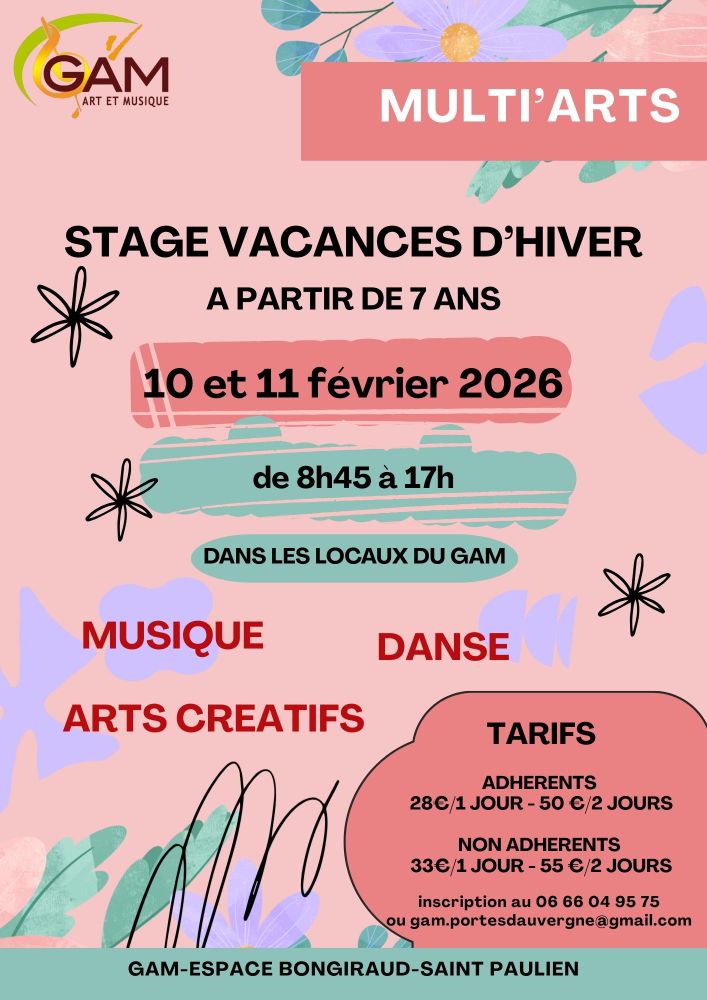 GAM
ART ET MUSIQUE

MULTI'ARTS

STAGE VACANCES D'HIVER
A PARTIR DE 7 ANS

10 et 11 février 2026

de 8h45 à 17h

DANS LES LOCAUX DU GAM

MUSIQUE

DANSE

ARTS CREATIFS

TARIFS

ADHERENTS
28€/1 JOUR - 50 €/2 JOURS

NON ADHERENTS
33€/1 JOUR - 55 €/2 JOURS

inscription au 06 66 04 95 75
ou gam.portesdauvergne@gmail.com

GAM-ESPACE BONGIRAUD-SAINT PAULIEN